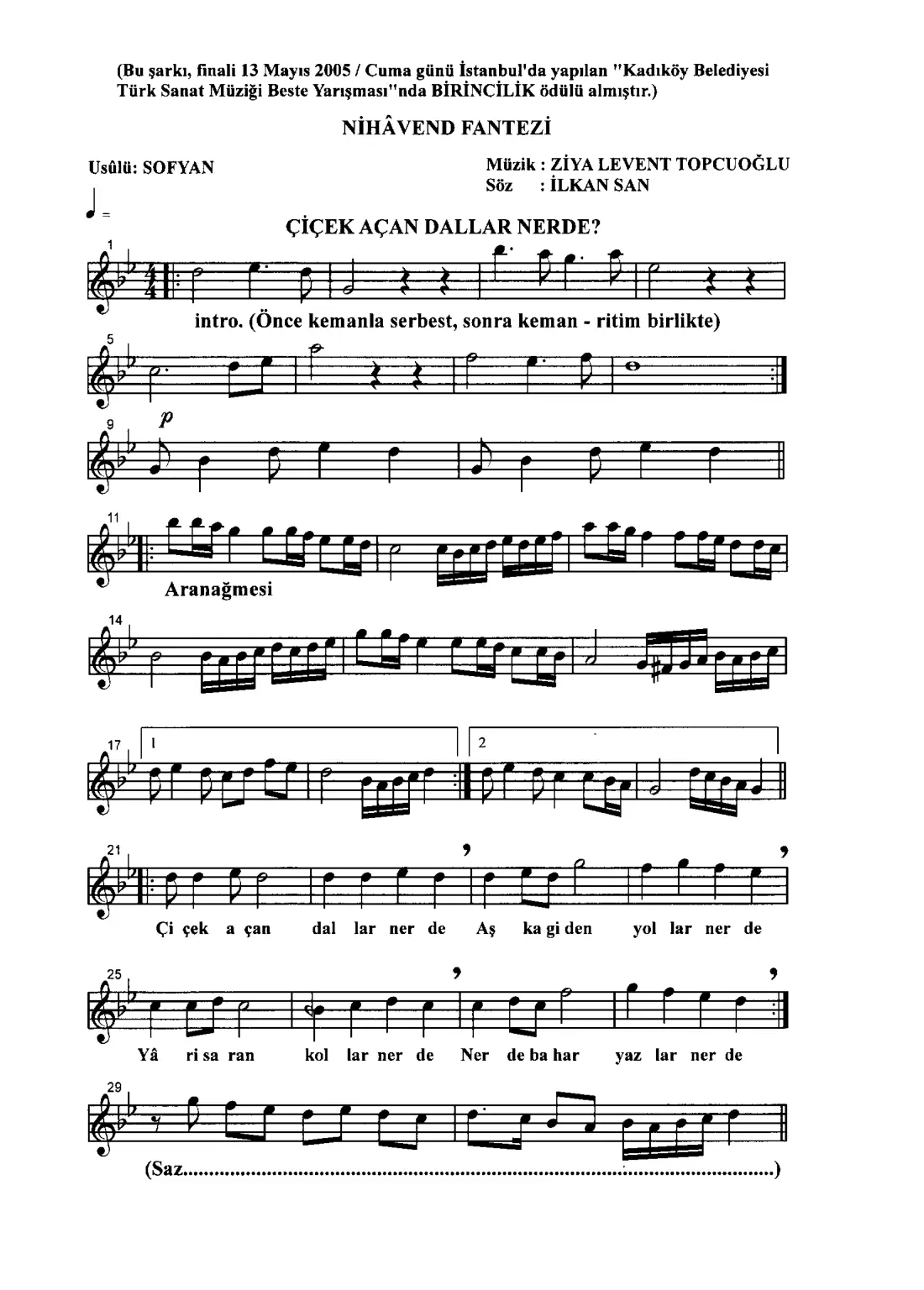 (Bu şarkı, finali 13 Mayıs 2005 / Cuma günü İstanbul'da yapılan "Kadıköy Belediyesi Türk Sanat Müziği Beste Yarışması"nda BİRİNCİLİK ödülü almıştır.)

NİHÂVEND FANTEZİ

Usûlü: SOFYAN

Müzik : ZİYA LEVENT TOPCUOĞLU
Söz : İLKAN SAN

ÇİÇEK AÇAN DALLAR NERDE?

1

intro. (Önce kemanla serbest, sonra keman - ritim birlikte)

5

9

p

11

Aranağmesi

14

17

1

2

21

Çi çek a çan dal lar ner de Aş ka gi den yol lar ner de

25

Yâ ri sa ran kol lar ner de Ner de ba har yaz lar ner de

29

(Saz)